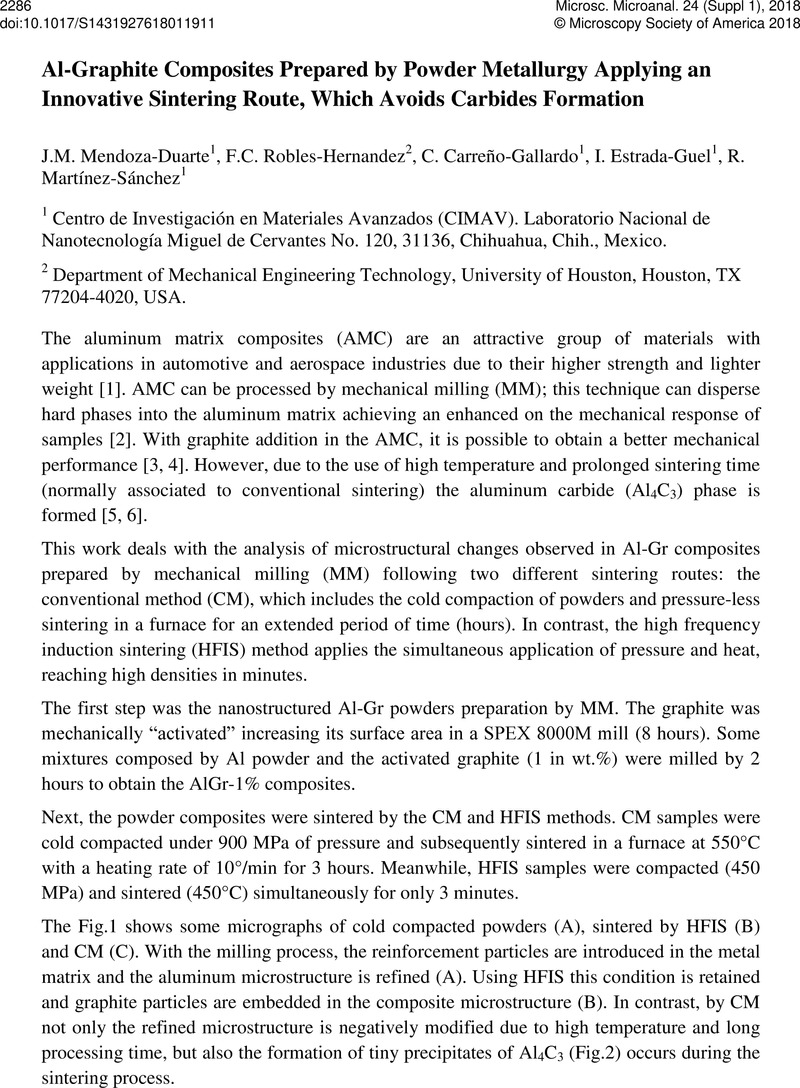 2286
doi:10.1017/S1431927618011911

Microsc. Microanal. 24 (Suppl 1), 2018
© Microscopy Society of America 2018

Al-Graphite Composites Prepared by Powder Metallurgy Applying an Innovative Sintering Route, Which Avoids Carbides Formation

J.M. Mendoza-Duarte$^1$, F.C. Robles-Hernandez$^2$, C. Carreño-Gallardo$^1$, I. Estrada-Guel$^1$, R. Martínez-Sánchez$^1$

$^1$ Centro de Investigación en Materiales Avanzados (CIMAV). Laboratorio Nacional de Nanotecnología Miguel de Cervantes No. 120, 31136, Chihuahua, Chih., Mexico.

$^2$ Department of Mechanical Engineering Technology, University of Houston, Houston, TX 77204-4020, USA.

The aluminum matrix composites (AMC) are an attractive group of materials with applications in automotive and aerospace industries due to their higher strength and lighter weight [1]. AMC can be processed by mechanical milling (MM); this technique can disperse hard phases into the aluminum matrix achieving an enhanced on the mechanical response of samples [2]. With graphite addition in the AMC, it is possible to obtain a better mechanical performance [3, 4]. However, due to the use of high temperature and prolonged sintering time (normally associated to conventional sintering) the aluminum carbide ($Al_4C_3$) phase is formed [5, 6].

This work deals with the analysis of microstructural changes observed in Al-Gr composites prepared by mechanical milling (MM) following two different sintering routes: the conventional method (CM), which includes the cold compaction of powders and pressure-less sintering in a furnace for an extended period of time (hours). In contrast, the high frequency induction sintering (HFIS) method applies the simultaneous application of pressure and heat, reaching high densities in minutes.

The first step was the nanostructured Al-Gr powders preparation by MM. The graphite was mechanically “activated” increasing its surface area in a SPEX 8000M mill (8 hours). Some mixtures composed by Al powder and the activated graphite (1 in wt.%) were milled by 2 hours to obtain the AlGr-1% composites.

Next, the powder composites were sintered by the CM and HFIS methods. CM samples were cold compacted under 900 MPa of pressure and subsequently sintered in a furnace at 550°C with a heating rate of 10°/min for 3 hours. Meanwhile, HFIS samples were compacted (450 MPa) and sintered (450°C) simultaneously for only 3 minutes.

The Fig.1 shows some micrographs of cold compacted powders (A), sintered by HFIS (B) and CM (C). With the milling process, the reinforcement particles are introduced in the metal matrix and the aluminum microstructure is refined (A). Using HFIS this condition is retained and graphite particles are embedded in the composite microstructure (B). In contrast, by CM not only the refined microstructure is negatively modified due to high temperature and long processing time, but also the formation of tiny precipitates of $Al_4C_3$ (Fig.2) occurs during the sintering process.